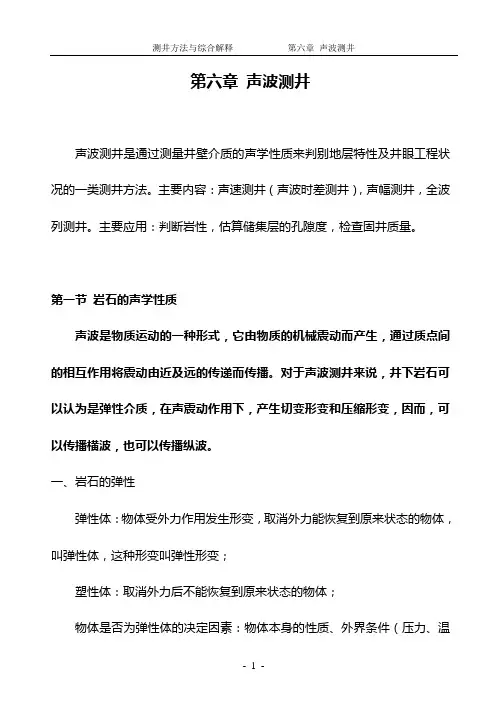 测井方法与综合解释　　　　第六章　声波测井

第六章 声波测井

声波测井是通过测量井壁介质的声学性质来判别地层特性及井眼工程状况的一类测井方法。主要内容：声速测井（声波时差测井），声幅测井，全波列测井。主要应用：判断岩性，估算储集层的孔隙度，检查固井质量。

第一节 岩石的声学性质

声波是物质运动的一种形式，它由物质的机械震动而产生，通过质点间的相互作用将震动由近及远的传递而传播。对于声波测井来说，井下岩石可以认为是弹性介质，在声震动作用下，产生切变形变和压缩形变，因而，可以传播横波，也可以传播纵波。

一、岩石的弹性

弹性体：物体受外力作用发生形变，取消外力能恢复到原来状态的物体，叫弹性体，这种形变叫弹性形变；

塑性体：取消外力后不能恢复到原来状态的物体；

物体是否为弹性体的决定因素：物体本身的性质、外界条件（压力、温

- 1 -